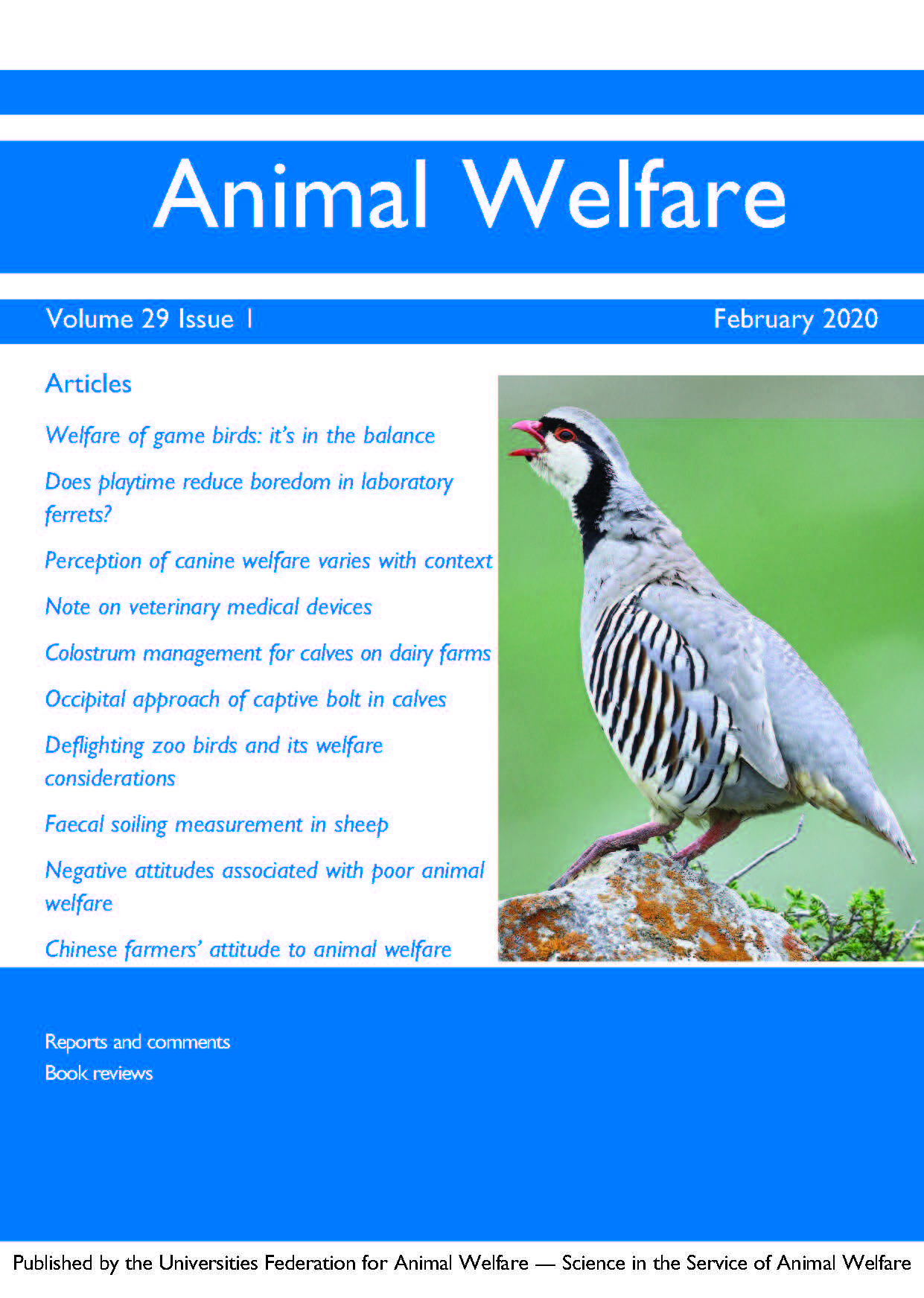 Animal Welfare

Volume 29 Issue 1

February 2020

Articles

Welfare of game birds: it's in the balance

Does playtime reduce boredom in laboratory ferrets?

Perception of canine welfare varies with context

Note on veterinary medical devices

Colostrum management for calves on dairy farms

Occipital approach of captive bolt in calves

Deflighting zoo birds and its welfare considerations

Faecal soiling measurement in sheep

Negative attitudes associated with poor animal welfare

Chinese farmers' attitude to animal welfare

Reports and comments
Book reviews

Published by the Universities Federation for Animal Welfare — Science in the Service of Animal Welfare